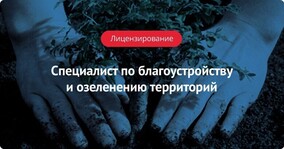 Лицензирование

Специалист по благоустройству и озеленению территорий